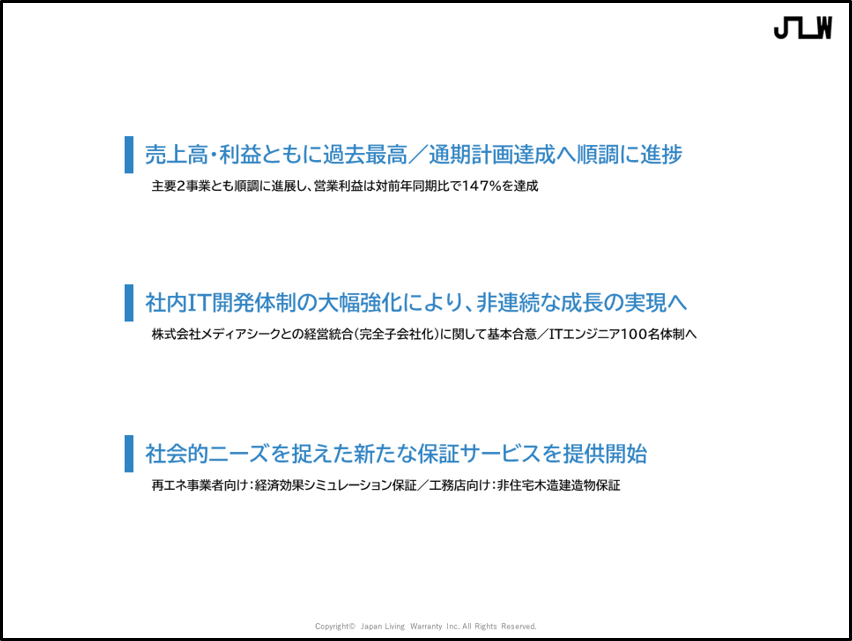 JLW

売上高・利益ともに過去最高／通期計画達成へ順調に進捗

主要2事業とも順調に進展し、営業利益は対前年同期比で147%を達成

社内IT開発体制の大幅強化により、非連続な成長の実現へ

株式会社メディアシークとの経営統合（完全子会社化）に関して基本合意／ITエンジニア100名体制へ

社会的ニーズを捉えた新たな保証サービスを提供開始

再エネ事業者向け：経済効果シミュレーション保証／工務店向け：非住宅木造建造物保証

Copyright© Japan Living Warranty Inc. All Rights Reserved.